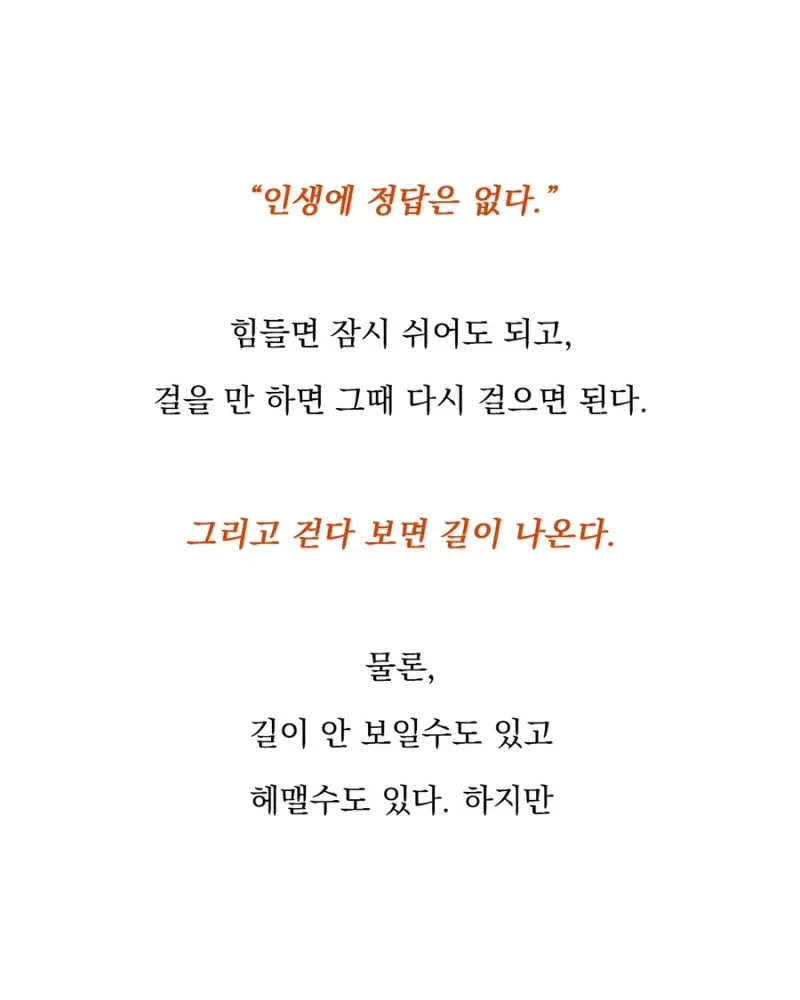 “인생에 정답은 없다.”

힘들면 잠시 쉬어도 되고,
걸을 만 하면 그때 다시 걸으면 된다.

그리고 걷다 보면 길이 나온다.

물론,
길이 안 보일수도 있고
헤맬수도 있다. 하지만